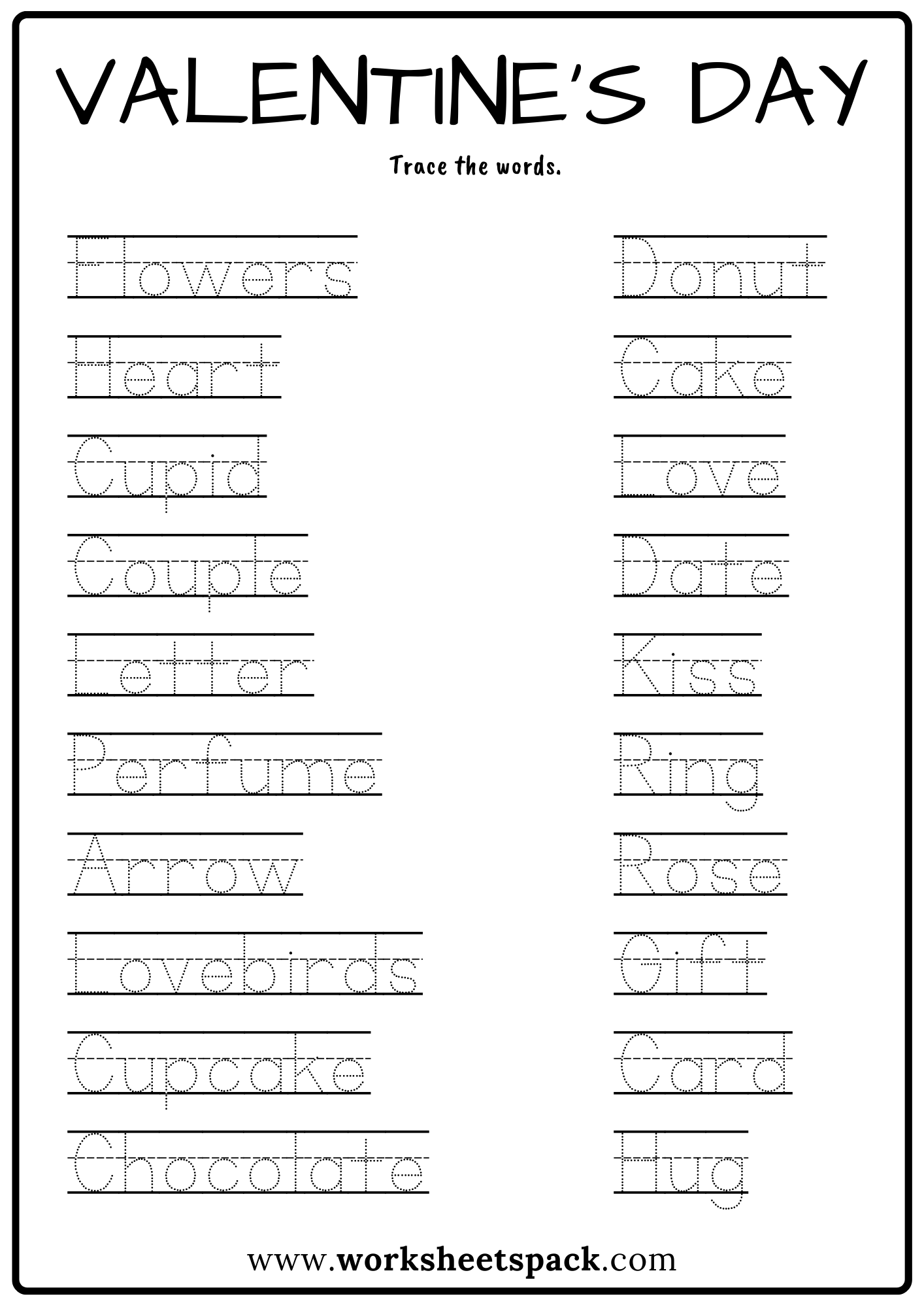 VALENTINE'S DAY

Trace the words.

Flowers
Heart
Cupid
Couple
Letter
Perfume
Arrow
Lovebirds
Cupcake
Chocolate

Donut
Cake
Love
Date
Kiss
Ring
Rose
Gift
Card
Hug

www.worksheetspack.com